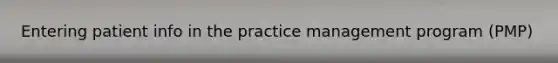 Entering patient info in the practice management program (PMP)